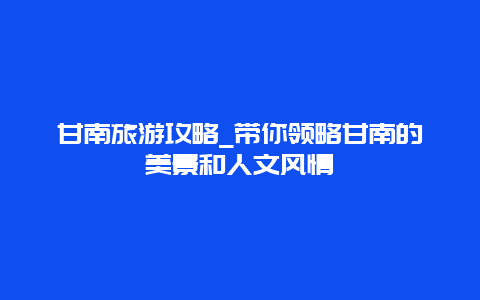 甘南旅游攻略_带你领略甘南的美景和人文风情